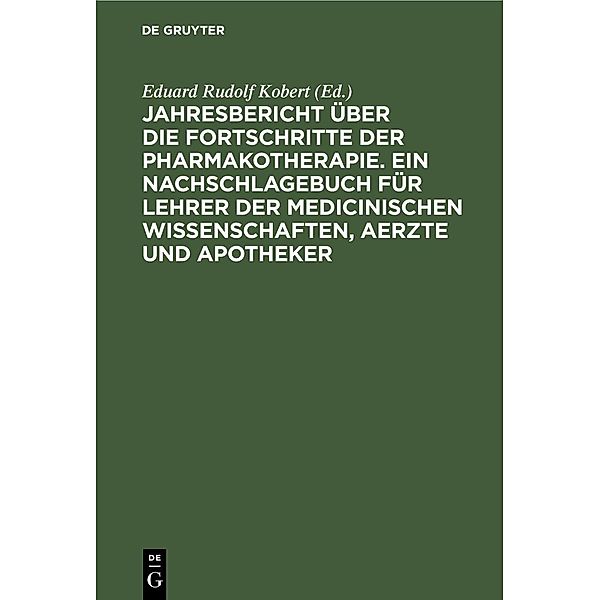 DE GRUYTER

Eduard Rudolf Kobert (Ed.)

JAHRESBERICHT ÜBER DIE FORTSCHRITTE DER PHARMAKOTHERAPIE. EIN NACHSCHLAGEBUCH FÜR LEHRER DER MEDICINISCHEN WISSENSCHAFTEN, AERZTE UND APOTHEKER

DE
G